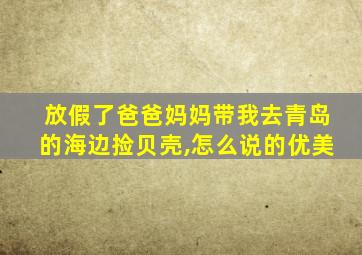 放假了爸爸妈妈带我去青岛的海边捡贝壳,怎么说的优美